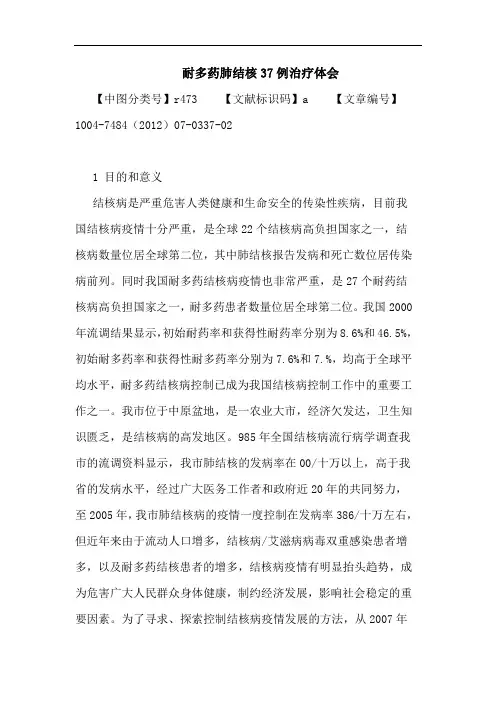 耐多药肺结核37例治疗体会

【中图分类号】r473　　【文献标识码】a　　【文章编号】1004-7484（2012）07-0337-02

1 目的和意义

结核病是严重危害人类健康和生命安全的传染性疾病，目前我国结核病疫情十分严重，是全球22个结核病高负担国家之一，结核病数量位居全球第二位，其中肺结核报告发病和死亡数位居传染病前列。同时我国耐多药结核病疫情也非常严重，是27个耐药结核病高负担国家之一，耐多药患者数量位居全球第二位。我国2000年流调结果显示，初始耐药率和获得性耐药率分别为8.6%和46.5%，初始耐多药率和获得性耐多药率分别为7.6%和7.%，均高于全球平均水平，耐多药结核病控制已成为我国结核病控制工作中的重要工作之一。我市位于中原盆地，是一农业大市，经济欠发达，卫生知识匮乏，是结核病的高发地区。985年全国结核病流行病学调查我市的流调资料显示，我市肺结核的发病率在00/十万以上，高于我省的发病水平，经过广大医务工作者和政府近20年的共同努力，至2005年，我市肺结核病的疫情一度控制在发病率386/十万左右，但近年来由于流动人口增多，结核病/艾滋病病毒双重感染患者增多，以及耐多药结核患者的增多，结核病疫情有明显抬头趋势，成为危害广大人民群众身体健康，制约经济发展，影响社会稳定的重要因素。为了寻求、探索控制结核病疫情发展的方法，从2007年